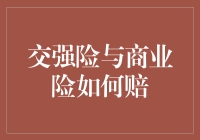 交强险与商业险如何赔